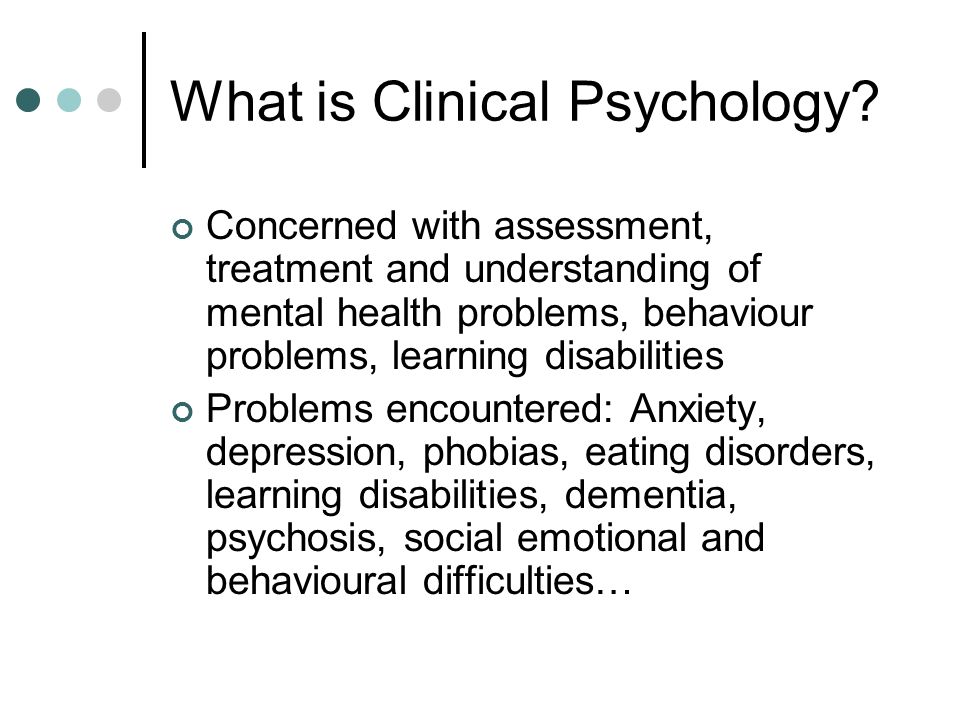 What is Clinical Psychology?

Concerned with assessment, treatment and understanding of mental health problems, behaviour problems, learning disabilities

Problems encountered: Anxiety, depression, phobias, eating disorders, learning disabilities, dementia, psychosis, social emotional and behavioural difficulties…